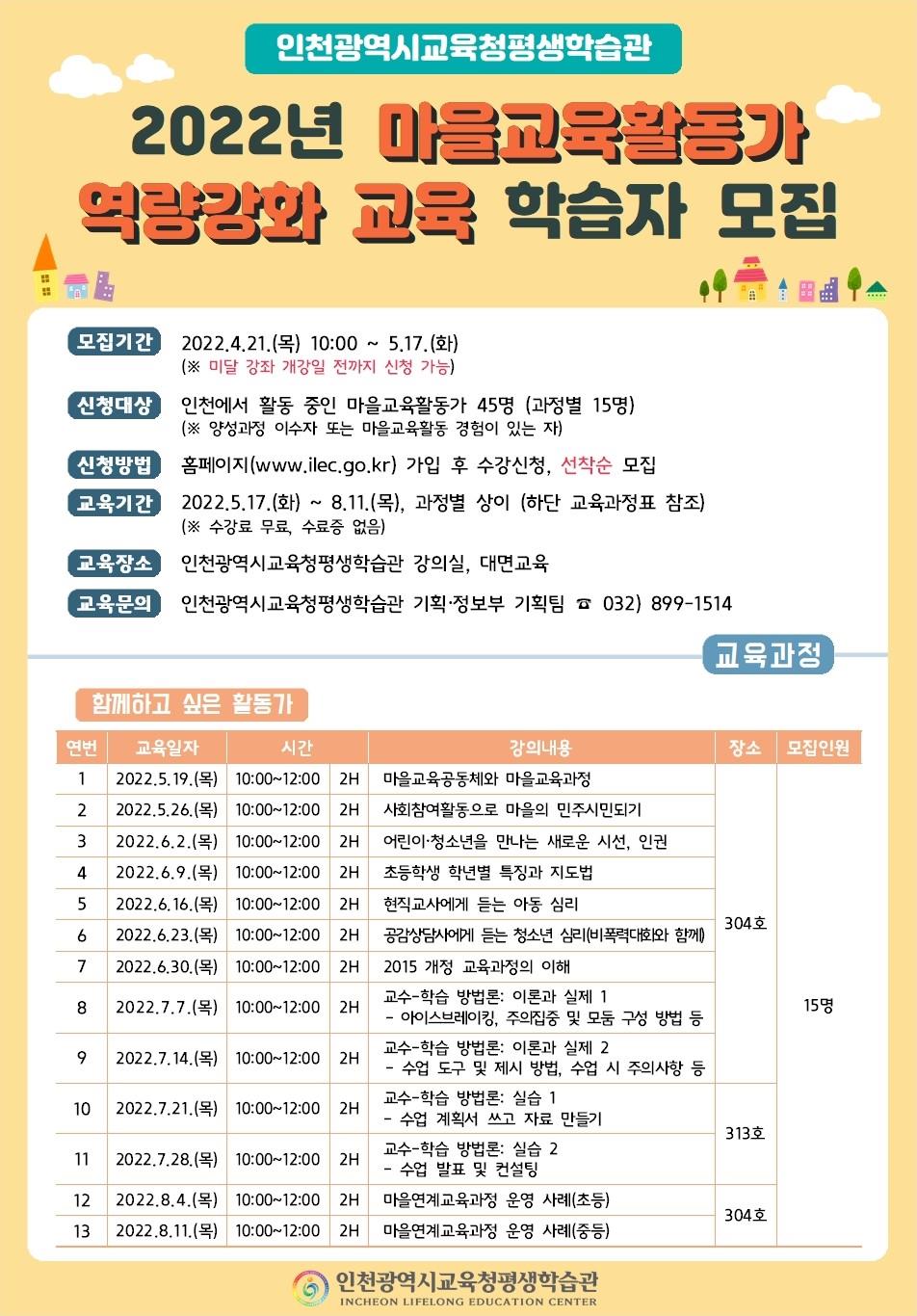 인천광역시교육청평생학습관

2022년 마을교육활동가 역량강화 교육 학습자 모집

모집기간 2022.4.21.(목) 10:00 ~ 5.17.(화)
(※ 미달 강좌 개강일 전까지 신청 가능)

신청대상 인천에서 활동 중인 마을교육활동가 45명 (과정별 15명)
(※ 양성과정 이수자 또는 마을교육활동 경험이 있는 자)

신청방법 홈페이지(www.ilec.go.kr) 가입 후 수강신청, 선착순 모집

교육기간 2022.5.17.(화) ~ 8.11.(목), 과정별 상이 (하단 교육과정표 참조)
(※ 수강료 무료, 수료증 없음)

교육장소 인천광역시교육청평생학습관 강의실, 대면교육

교육문의 인천광역시교육청평생학습관 기획·정보부 기획팀 ☎ 032) 899-1514

교육과정

함께하고 싶은 활동가

| 연번 | 교육일자 | 시간 | | 강의내용 | 장소 | 모집인원 |
|---|---|---|---|---|---|---|
| 1 | 2022.5.19.(목) | 10:00~12:00 | 2H | 마을교육공동체와 마을교육과정 | 304호 | 15명 |
| 2 | 2022.5.26.(목) | 10:00~12:00 | 2H | 사회참여활동으로 마을의 민주시민되기 | | |
| 3 | 2022.6.2.(목) | 10:00~12:00 | 2H | 어린이·청소년을 만나는 새로운 시선, 인권 | | |
| 4 | 2022.6.9.(목) | 10:00~12:00 | 2H | 초등학생 학년별 특징과 지도법 | | |
| 5 | 2022.6.16.(목) | 10:00~12:00 | 2H | 현직교사에게 듣는 아동 심리 | | |
| 6 | 2022.6.23.(목) | 10:00~12:00 | 2H | 공감상담사에게 듣는 청소년 심리(비폭력대화와 함께) | | |
| 7 | 2022.6.30.(목) | 10:00~12:00 | 2H | 2015 개정 교육과정의 이해 | | |
| 8 | 2022.7.7.(목) | 10:00~12:00 | 2H | 교수-학습 방법론: 이론과 실제 1 - 아이스브레이킹, 주의집중 및 모둠 구성 방법 등 | | |
| 9 | 2022.7.14.(목) | 10:00~12:00 | 2H | 교수-학습 방법론: 이론과 실제 2 - 수업 도구 및 제시 방법, 수업 시 주의사항 등 | | |
| 10 | 2022.7.21.(목) | 10:00~12:00 | 2H | 교수-학습 방법론: 실습 1 - 수업 계획서 쓰고 자료 만들기 | 313호 | |
| 11 | 2022.7.28.(목) | 10:00~12:00 | 2H | 교수-학습 방법론: 실습 2 - 수업 발표 및 컨설팅 | | |
| 12 | 2022.8.4.(목) | 10:00~12:00 | 2H | 마을연계교육과정 운영 사례(초등) | 304호 | |
| 13 | 2022.8.11.(목) | 10:00~12:00 | 2H | 마을연계교육과정 운영 사례(중등) | | |

인천광역시교육청평생학습관
INCHEON LIFELONG EDUCATION CENTER